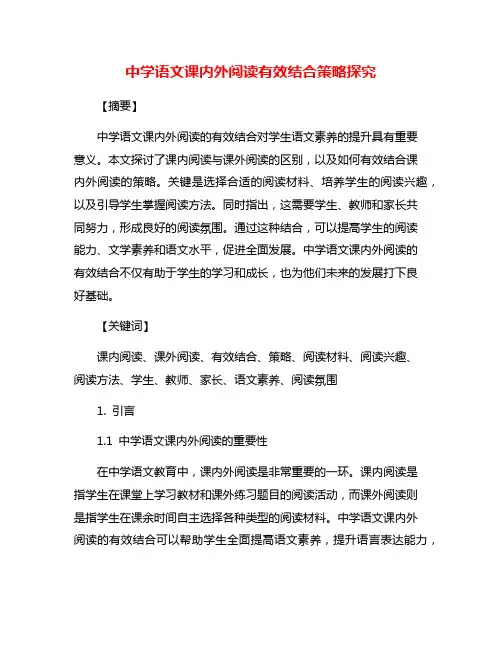 中学语文课内外阅读有效结合策略探究

【摘要】

中学语文课内外阅读的有效结合对学生语文素养的提升具有重要意义。本文探讨了课内阅读与课外阅读的区别，以及如何有效结合课内外阅读的策略。关键是选择合适的阅读材料、培养学生的阅读兴趣，以及引导学生掌握阅读方法。同时指出，这需要学生、教师和家长共同努力，形成良好的阅读氛围。通过这种结合，可以提高学生的阅读能力、文学素养和语文水平，促进全面发展。中学语文课内外阅读的有效结合不仅有助于学生的学习和成长，也为他们未来的发展打下良好基础。

【关键词】

课内阅读、课外阅读、有效结合、策略、阅读材料、阅读兴趣、阅读方法、学生、教师、家长、语文素养、阅读氛围

1. 引言

1.1 中学语文课内外阅读的重要性

在中学语文教育中，课内外阅读是非常重要的一环。课内阅读是指学生在课堂上学习教材和课外练习题目的阅读活动，而课外阅读则是指学生在课余时间自主选择各种类型的阅读材料。中学语文课内外阅读的有效结合可以帮助学生全面提高语文素养，提升语言表达能力，